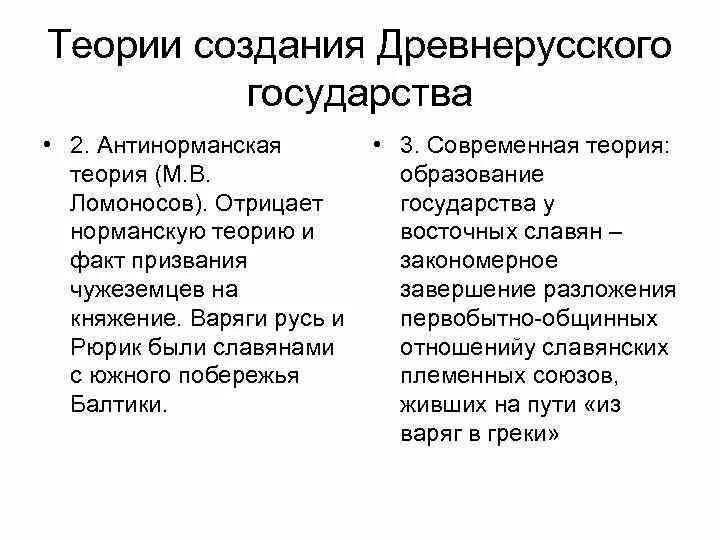 Теории создания Древнерусского государства

• 2. Антинорманская теория (М.В. Ломоносов). Отрицает норманскую теорию и факт призвания чужеземцев на княжение. Варяги русь и Рюрик были славянами с южного побережья Балтики.

• 3. Современная теория: образование государства у восточных славян – закономерное завершение разложения первобытно-общинных отношенийу славянских племенных союзов, живших на пути «из варяг в греки»